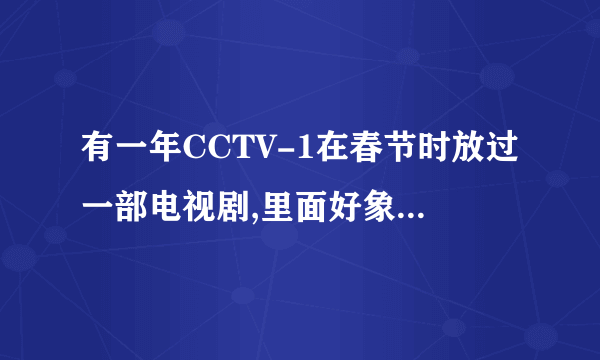 有一年CCTV-1在春节时放过一部电视剧,里面好象...